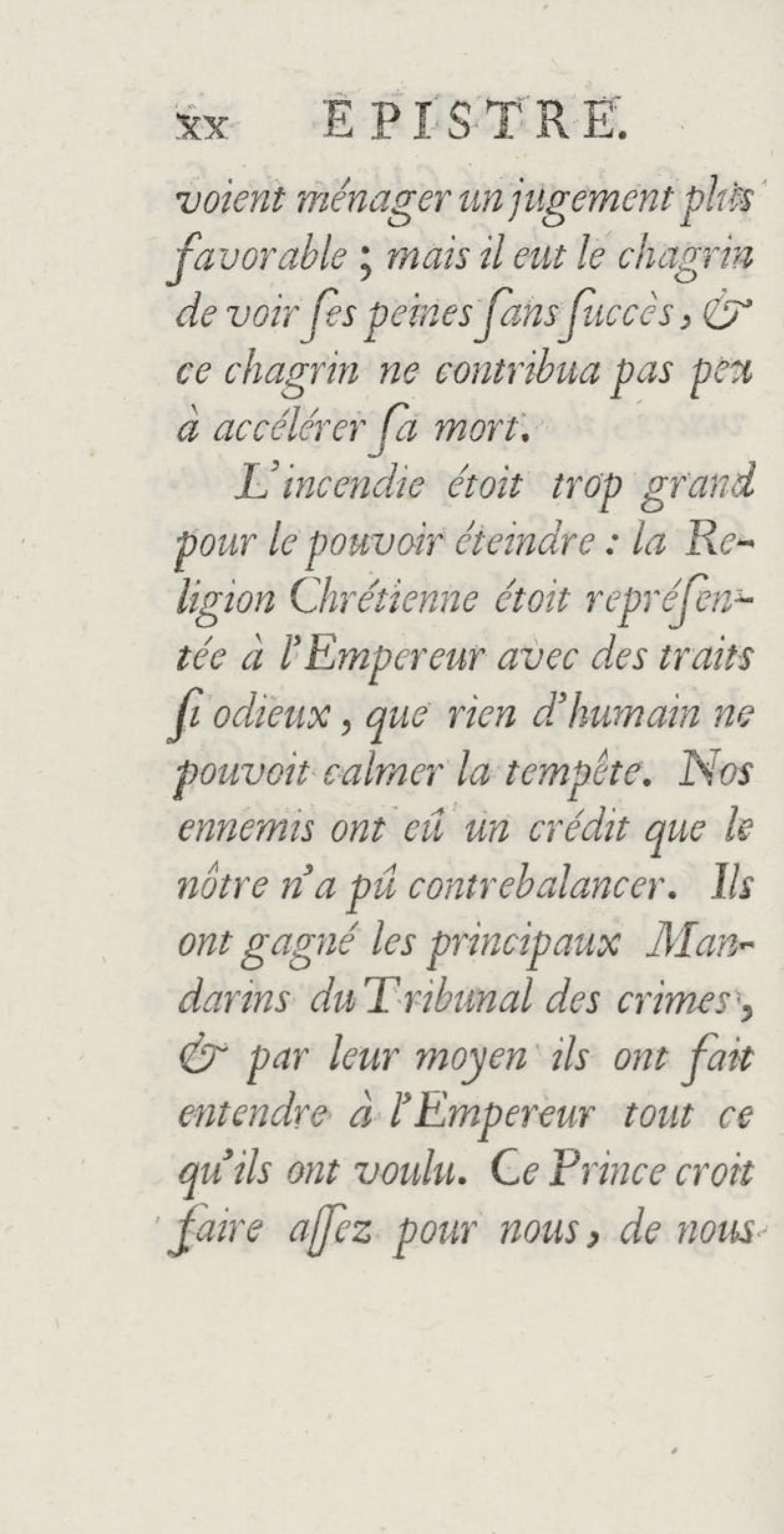 xx EPISTRE.

voient ménager un jugement plus favorable ; mais il eut le chagrin de voir ſes peines ſans ſuccès, & ce chagrin ne contribua pas peu à accélérer ſa mort.

L'incendie étoit trop grand pour le pouvoir éteindre : la Religion Chrétienne étoit repréſentée à l'Empereur avec des traits ſi odieux, que rien d'humain ne pouvoit calmer la tempête. Nos ennemis ont eû un crédit que le nôtre n'a pû contrebalancer. Ils ont gagné les principaux Mandarins du Tribunal des crimes, & par leur moyen ils ont fait entendre à l'Empereur tout ce qu'ils ont voulu. Ce Prince croit faire aſſez pour nous, de nous